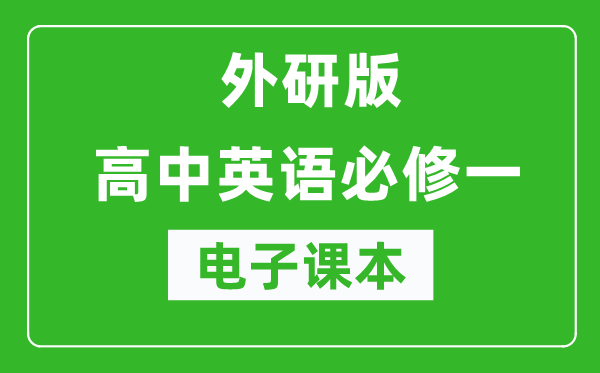 外研版
高中英语必修一
电子课本